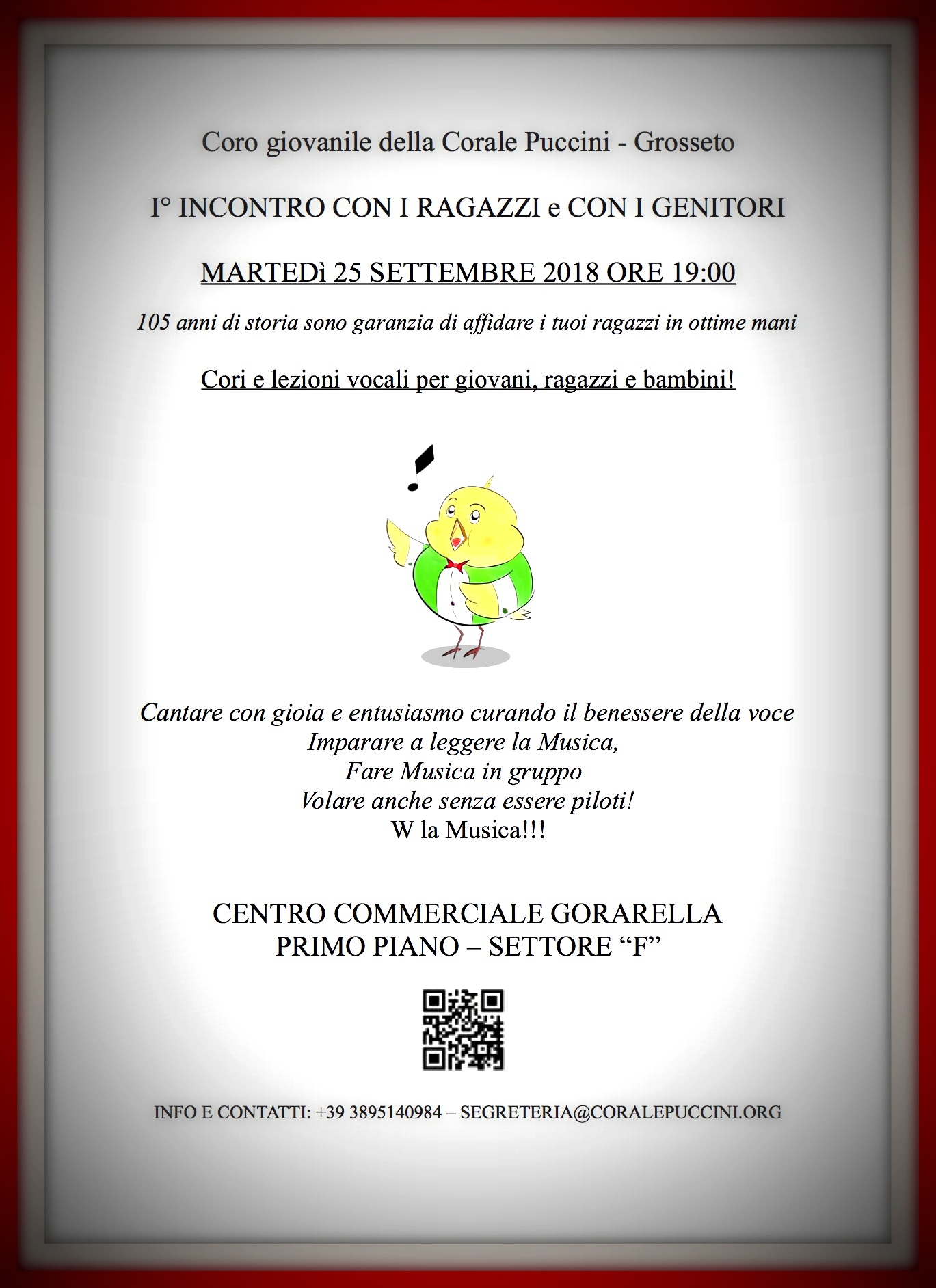 Coro giovanile della Corale Puccini - Grosseto

I° INCONTRO CON I RAGAZZI e CON I GENITORI

MARTEDì 25 SETTEMBRE 2018 ORE 19:00

105 anni di storia sono garanzia di affidare i tuoi ragazzi in ottime mani

Cori e lezioni vocali per giovani, ragazzi e bambini!

Cantare con gioia e entusiasmo curando il benessere della voce
Imparare a leggere la Musica,
Fare Musica in gruppo
Volare anche senza essere piloti!
W la Musica!!!

CENTRO COMMERCIALE GORARELLA
PRIMO PIANO – SETTORE “F”

INFO E CONTATTI: +39 3895140984 – SEGRETERIA@CORALEPUCCINI.ORG